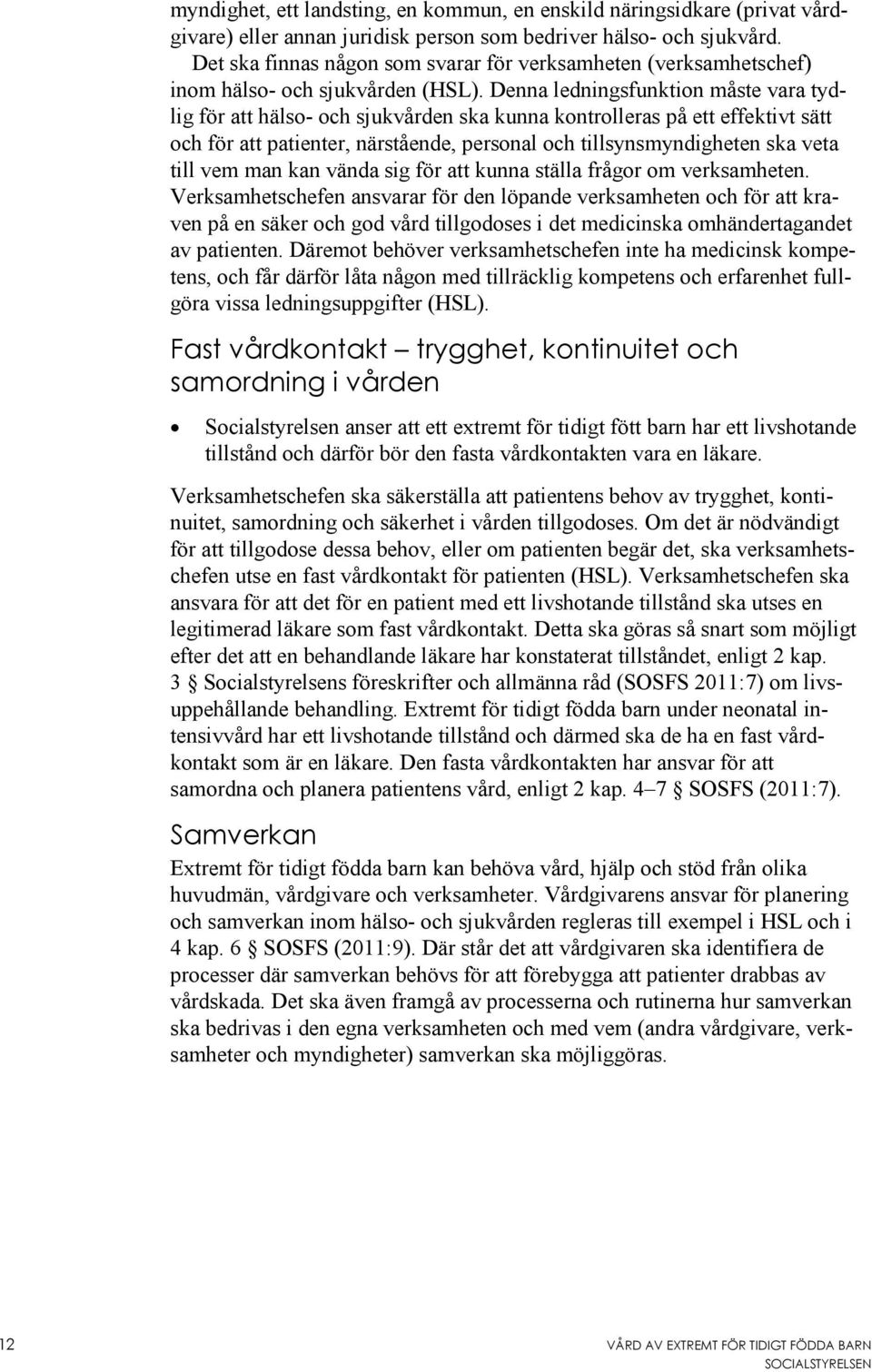 myndighet, ett landsting, en kommun, en enskild näringsidkare (privat vårdgivare) eller annan juridisk person som bedriver hälso- och sjukvård.

Det ska finnas någon som svarar för verksamheten (verksamhetschef) inom hälso- och sjukvården (HSL). Denna ledningsfunktion måste vara tydlig för att hälso- och sjukvården ska kunna kontrolleras på ett effektivt sätt och för att patienter, närstående, personal och tillsynsmyndigheten ska veta till vem man kan vända sig för att kunna ställa frågor om verksamheten. Verksamhetschefen ansvarar för den löpande verksamheten och för att kraven på en säker och god vård tillgodoses i det medicinska omhändertagandet av patienten. Däremot behöver verksamhetschefen inte ha medicinsk kompetens, och får därför låta någon med tillräcklig kompetens och erfarenhet fullgöra vissa ledningsuppgifter (HSL).

Fast vårdkontakt – trygghet, kontinuitet och samordning i vården

• Socialstyrelsen anser att ett extremt för tidigt fött barn har ett livshotande tillstånd och därför bör den fasta vårdkontakten vara en läkare.

Verksamhetschefen ska säkerställa att patientens behov av trygghet, kontinuitet, samordning och säkerhet i vården tillgodoses. Om det är nödvändigt för att tillgodose dessa behov, eller om patienten begär det, ska verksamhetschefen utse en fast vårdkontakt för patienten (HSL). Verksamhetschefen ska ansvara för att det för en patient med ett livshotande tillstånd ska utses en legitimerad läkare som fast vårdkontakt. Detta ska göras så snart som möjligt efter det att en behandlande läkare har konstaterat tillståndet, enligt 2 kap. 3 § Socialstyrelsens föreskrifter och allmänna råd (SOSFS 2011:7) om livsuppehållande behandling. Extremt för tidigt födda barn under neonatal intensivvård har ett livshotande tillstånd och därmed ska de ha en fast vårdkontakt som är en läkare. Den fasta vårdkontakten har ansvar för att samordna och planera patientens vård, enligt 2 kap. 4–7 § SOSFS (2011:7).

Samverkan

Extremt för tidigt födda barn kan behöva vård, hjälp och stöd från olika huvudmän, vårdgivare och verksamheter. Vårdgivarens ansvar för planering och samverkan inom hälso- och sjukvården regleras till exempel i HSL och i 4 kap. 6 § SOSFS (2011:9). Där står det att vårdgivaren ska identifiera de processer där samverkan behövs för att förebygga att patienter drabbas av vårdskada. Det ska även framgå av processerna och rutinerna hur samverkan ska bedrivas i den egna verksamheten och med vem (andra vårdgivare, verksamheter och myndigheter) samverkan ska möjliggöras.

12

VÅRD AV EXTREMT FÖR TIDIGT FÖDDA BARN
SOCIALSTYRELSEN